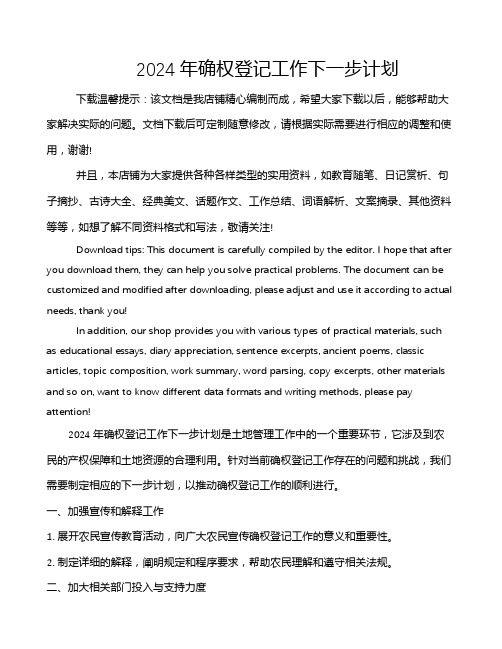 2024 年确权登记工作下一步计划

下载温馨提示：该文档是我店铺精心编制而成，希望大家下载以后，能够帮助大家解决实际的问题。文档下载后可定制随意修改，请根据实际需要进行相应的调整和使用，谢谢!

并且，本店铺为大家提供各种各样类型的实用资料，如教育随笔、日记赏析、句子摘抄、古诗大全、经典美文、话题作文、工作总结、词语解析、文案摘录、其他资料等等，如想了解不同资料格式和写法，敬请关注!

Download tips: This document is carefully compiled by the editor. I hope that after you download them, they can help you solve practical problems. The document can be customized and modified after downloading, please adjust and use it according to actual needs, thank you!

In addition, our shop provides you with various types of practical materials, such as educational essays, diary appreciation, sentence excerpts, ancient poems, classic articles, topic composition, work summary, word parsing, copy excerpts, other materials and so on, want to know different data formats and writing methods, please pay attention!

2024 年确权登记工作下一步计划是土地管理工作中的一个重要环节，它涉及到农民的产权保障和土地资源的合理利用。针对当前确权登记工作存在的问题和挑战，我们需要制定相应的下一步计划，以推动确权登记工作的顺利进行。

一、加强宣传和解释工作

1. 展开农民宣传教育活动，向广大农民宣传确权登记工作的意义和重要性。

2. 制定详细的解释，阐明规定和程序要求，帮助农民理解和遵守相关法规。

二、加大相关部门投入与支持力度